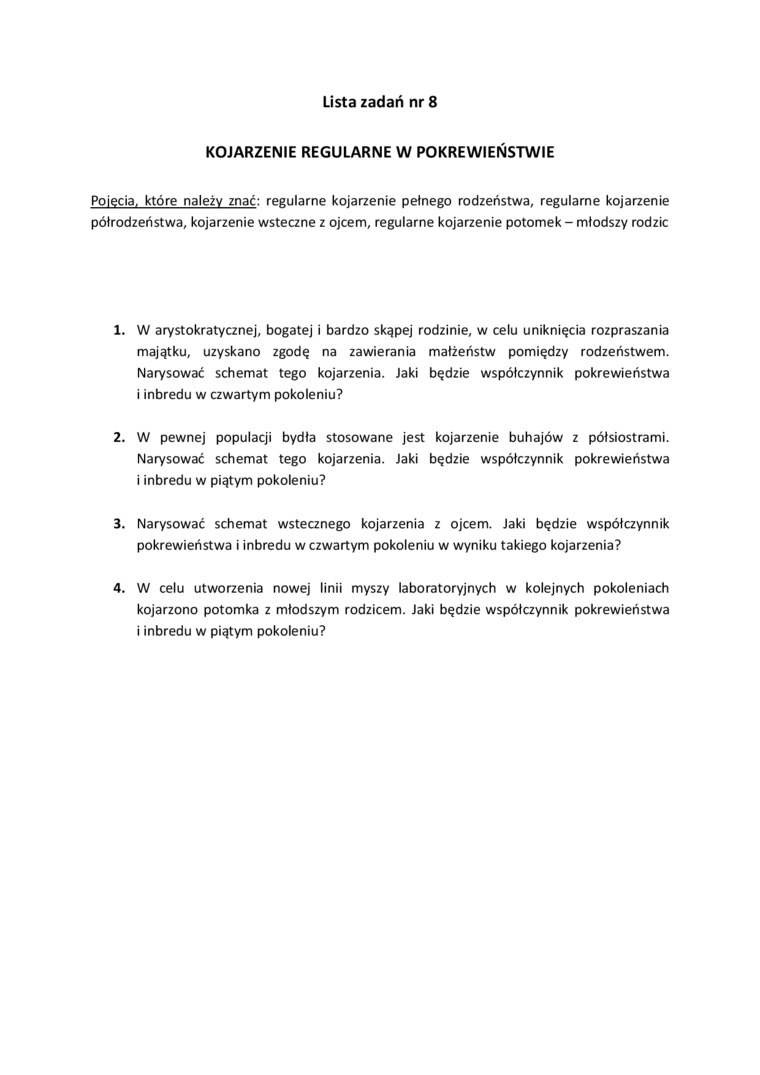 Lista zadań nr 8

KOJARZENIE REGULARNE W POKREWIEŃSTWIE

Pojęcia, które należy znać: regularne kojarzenie pełnego rodzeństwa, regularne kojarzenie półrodzeństwa, kojarzenie wsteczne z ojcem, regularne kojarzenie potomek – młodszy rodzic

1. W arystokratycznej, bogatej i bardzo skąpej rodzinie, w celu uniknięcia rozpraszania majątku, uzyskano zgodę na zawierania małżeństw pomiędzy rodzeństwem. Narysować schemat tego kojarzenia. Jaki będzie współczynnik pokrewieństwa i inbredu w czwartym pokoleniu?

2. W pewnej populacji bydła stosowane jest kojarzenie buhajów z półsiostrami. Narysować schemat tego kojarzenia. Jaki będzie współczynnik pokrewieństwa i inbredu w piątym pokoleniu?

3. Narysować schemat wstecznego kojarzenia z ojcem. Jaki będzie współczynnik pokrewieństwa i inbredu w czwartym pokoleniu w wyniku takiego kojarzenia?

4. W celu utworzenia nowej linii myszy laboratoryjnych w kolejnych pokoleniach kojarzono potomka z młodszym rodzicem. Jaki będzie współczynnik pokrewieństwa i inbredu w piątym pokoleniu?